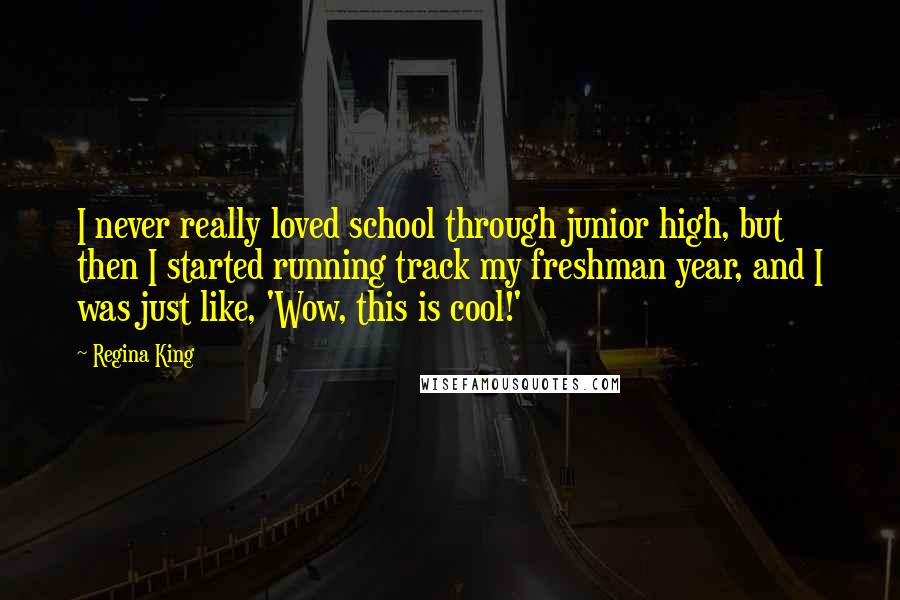 I never really loved school through junior high, but then I started running track my freshman year, and I was just like, 'Wow, this is cool!'

~ Regina King

WISEFAMOUSQUOTES.COM